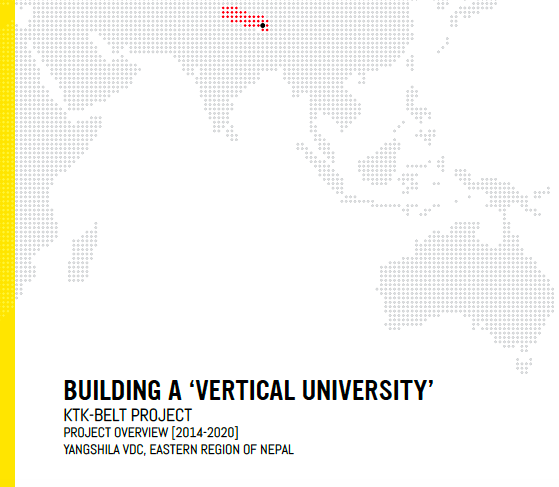 BUILDING A ‘VERTICAL UNIVERSITY’
KTK-BELT PROJECT
PROJECT OVERVIEW [2014-2020]
YANGSHILA VDC, EASTERN REGION OF NEPAL